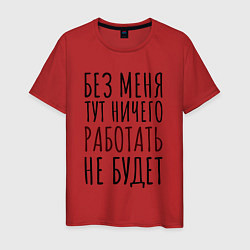 БЕЗ МЕНЯ
ТУТ НИЧЕГО
РАБОТАТЬ
НЕ БУДЕТ